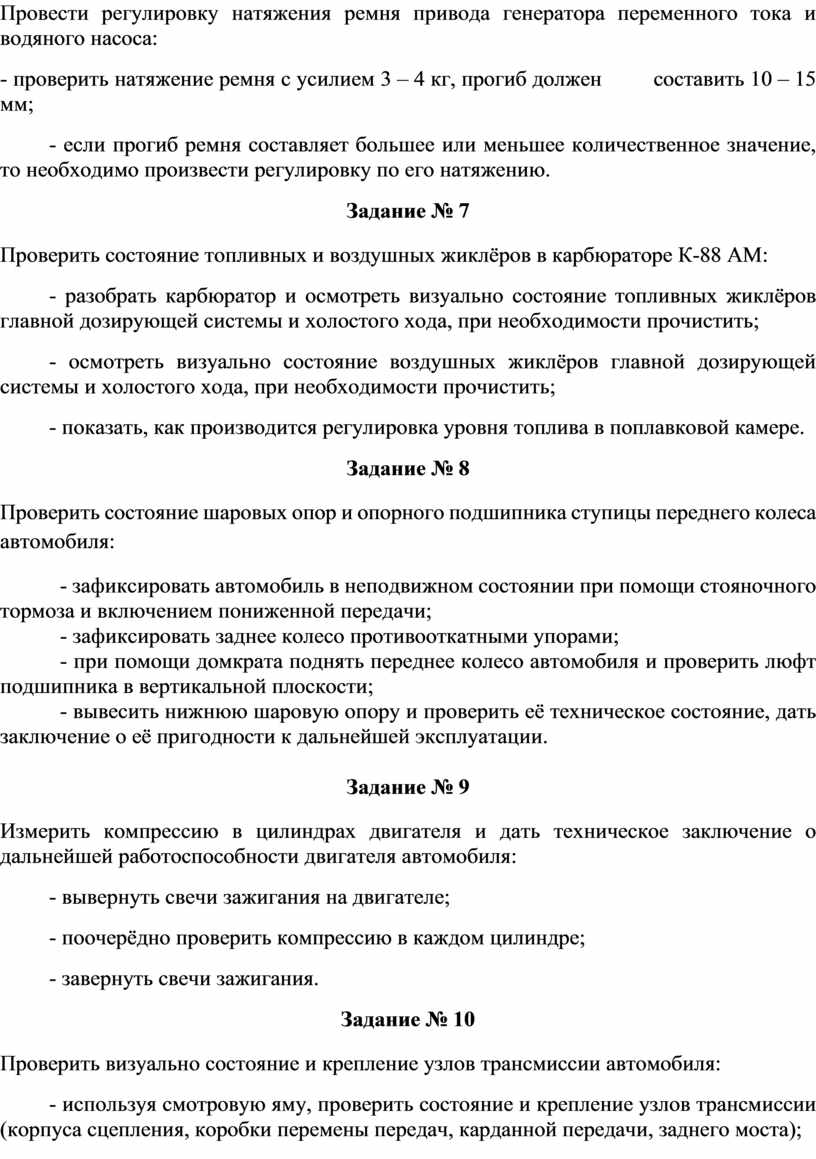 Провести регулировку натяжения ремня привода генератора переменного тока и водяного насоса:

- проверить натяжение ремня с усилием 3 – 4 кг, прогиб должен составить 10 – 15 мм;

- если прогиб ремня составляет большее или меньшее количественное значение, то необходимо произвести регулировку по его натяжению.

Задание № 7

Проверить состояние топливных и воздушных жиклёров в карбюраторе К-88 АМ:

- разобрать карбюратор и осмотреть визуально состояние топливных жиклёров главной дозирующей системы и холостого хода, при необходимости прочистить;

- осмотреть визуально состояние воздушных жиклёров главной дозирующей системы и холостого хода, при необходимости прочистить;

- показать, как производится регулировка уровня топлива в поплавковой камере.

Задание № 8

Проверить состояние шаровых опор и опорного подшипника ступицы переднего колеса автомобиля:

- зафиксировать автомобиль в неподвижном состоянии при помощи стояночного тормоза и включением пониженной передачи;
- зафиксировать заднее колесо противооткатными упорами;
- при помощи домкрата поднять переднее колесо автомобиля и проверить люфт подшипника в вертикальной плоскости;
- вывесить нижнюю шаровую опору и проверить её техническое состояние, дать заключение о её пригодности к дальнейшей эксплуатации.

Задание № 9

Измерить компрессию в цилиндрах двигателя и дать техническое заключение о дальнейшей работоспособности двигателя автомобиля:

- вывернуть свечи зажигания на двигателе;

- поочерёдно проверить компрессию в каждом цилиндре;

- завернуть свечи зажигания.

Задание № 10

Проверить визуально состояние и крепление узлов трансмиссии автомобиля:

- используя смотровую яму, проверить состояние и крепление узлов трансмиссии (корпуса сцепления, коробки перемены передач, карданной передачи, заднего моста);